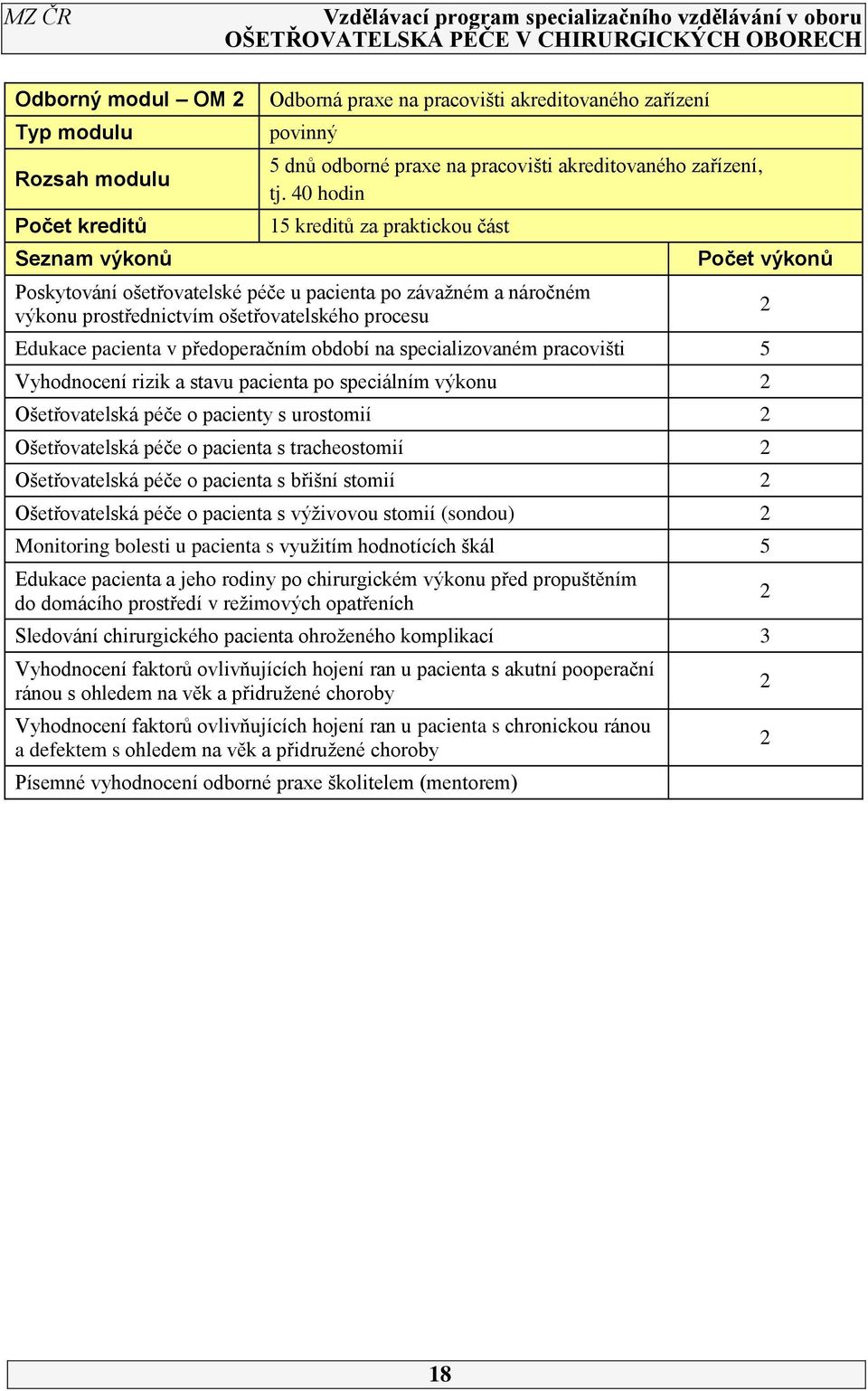 MZ ČR

Vzdělávací program specializačního vzdělávání v oboru OŠETŘOVATELSKÁ PÉČE V CHIRURGICKÝCH OBORECH

| Odborný modul – OM 2 | Odborná praxe na pracovišti akreditovaného zařízení |
|---|---|
| Typ modulu | povinný |
| Rozsah modulu | 5 dnů odborné praxe na pracovišti akreditovaného zařízení, tj. 40 hodin |
| Počet kreditů | 15 kreditů za praktickou část |

| Seznam výkonů | Počet výkonů |
|---|---|
| Poskytování ošetřovatelské péče u pacienta po závažném a náročném výkonu prostřednictvím ošetřovatelského procesu | 2 |
| Edukace pacienta v předoperačním období na specializovaném pracovišti | 5 |
| Vyhodnocení rizik a stavu pacienta po speciálním výkonu | 2 |
| Ošetřovatelská péče o pacienty s urostomií | 2 |
| Ošetřovatelská péče o pacienta s tracheostomií | 2 |
| Ošetřovatelská péče o pacienta s břišní stomií | 2 |
| Ošetřovatelská péče o pacienta s výživovou stomií (sondou) | 2 |
| Monitoring bolesti u pacienta s využitím hodnotících škál | 5 |
| Edukace pacienta a jeho rodiny po chirurgickém výkonu před propuštěním do domácího prostředí v režimových opatřeních | 2 |
| Sledování chirurgického pacienta ohroženého komplikací | 3 |
| Vyhodnocení faktorů ovlivňujících hojení ran u pacienta s akutní pooperační ránou s ohledem na věk a přidružené choroby | 2 |
| Vyhodnocení faktorů ovlivňujících hojení ran u pacienta s chronickou ránou a defektem s ohledem na věk a přidružené choroby | 2 |
| Písemné vyhodnocení odborné praxe školitelem (mentorem) | |

18